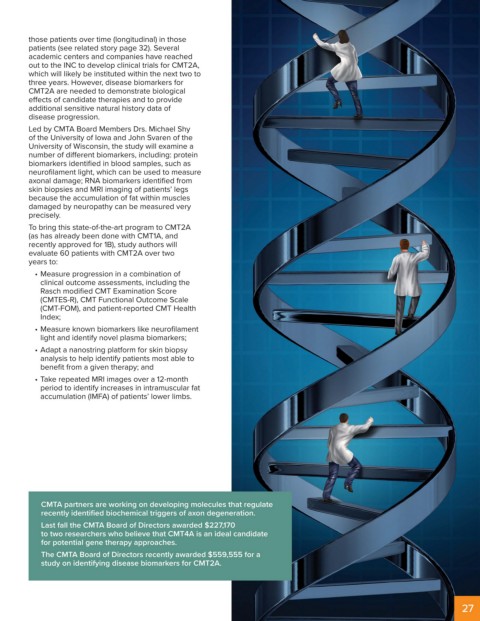 those patients over time (longitudinal) in those patients (see related story page 32). Several academic centers and companies have reached out to the INC to develop clinical trials for CMT2A, which will likely be instituted within the next two to three years. However, disease biomarkers for CMT2A are needed to demonstrate biological effects of candidate therapies and to provide additional sensitive natural history data of disease progression.

Led by CMTA Board Members Drs. Michael Shy of the University of Iowa and John Svaren of the University of Wisconsin, the study will examine a number of different biomarkers, including: protein biomarkers identified in blood samples, such as neurofilament light, which can be used to measure axonal damage; RNA biomarkers identified from skin biopsies and MRI imaging of patients' legs because the accumulation of fat within muscles damaged by neuropathy can be measured very precisely.

To bring this state-of-the-art program to CMT2A (as has already been done with CMT1A, and recently approved for 1B), study authors will evaluate 60 patients with CMT2A over two years to:

• Measure progression in a combination of clinical outcome assessments, including the Rasch modified CMT Examination Score (CMTES-R), CMT Functional Outcome Scale (CMT-FOM), and patient-reported CMT Health Index;

• Measure known biomarkers like neurofilament light and identify novel plasma biomarkers;

• Adapt a nanostring platform for skin biopsy analysis to help identify patients most able to benefit from a given therapy; and

• Take repeated MRI images over a 12-month period to identify increases in intramuscular fat accumulation (IMFA) of patients' lower limbs.

CMTA partners are working on developing molecules that regulate recently identified biochemical triggers of axon degeneration.

Last fall the CMTA Board of Directors awarded $227,170 to two researchers who believe that CMT4A is an ideal candidate for potential gene therapy approaches.

The CMTA Board of Directors recently awarded $559,555 for a study on identifying disease biomarkers for CMT2A.

27